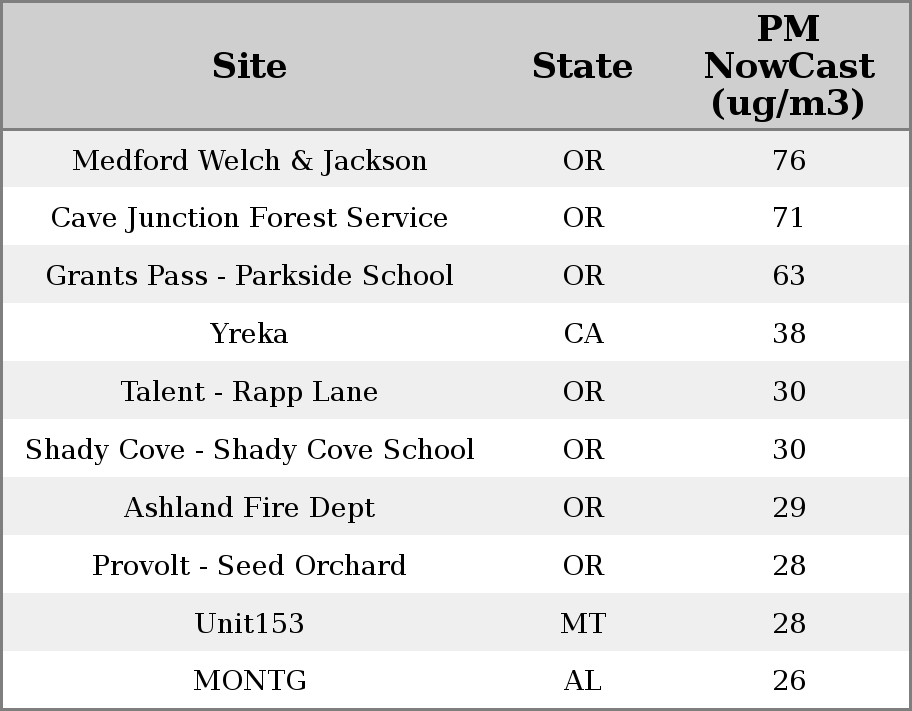 | Site | State | PM NowCast (ug/m3) |
|---|---|---|
| Medford Welch & Jackson | OR | 76 |
| Cave Junction Forest Service | OR | 71 |
| Grants Pass - Parkside School | OR | 63 |
| Yreka | CA | 38 |
| Talent - Rapp Lane | OR | 30 |
| Shady Cove - Shady Cove School | OR | 30 |
| Ashland Fire Dept | OR | 29 |
| Provolt - Seed Orchard | OR | 28 |
| Unit153 | MT | 28 |
| MONTG | AL | 26 |